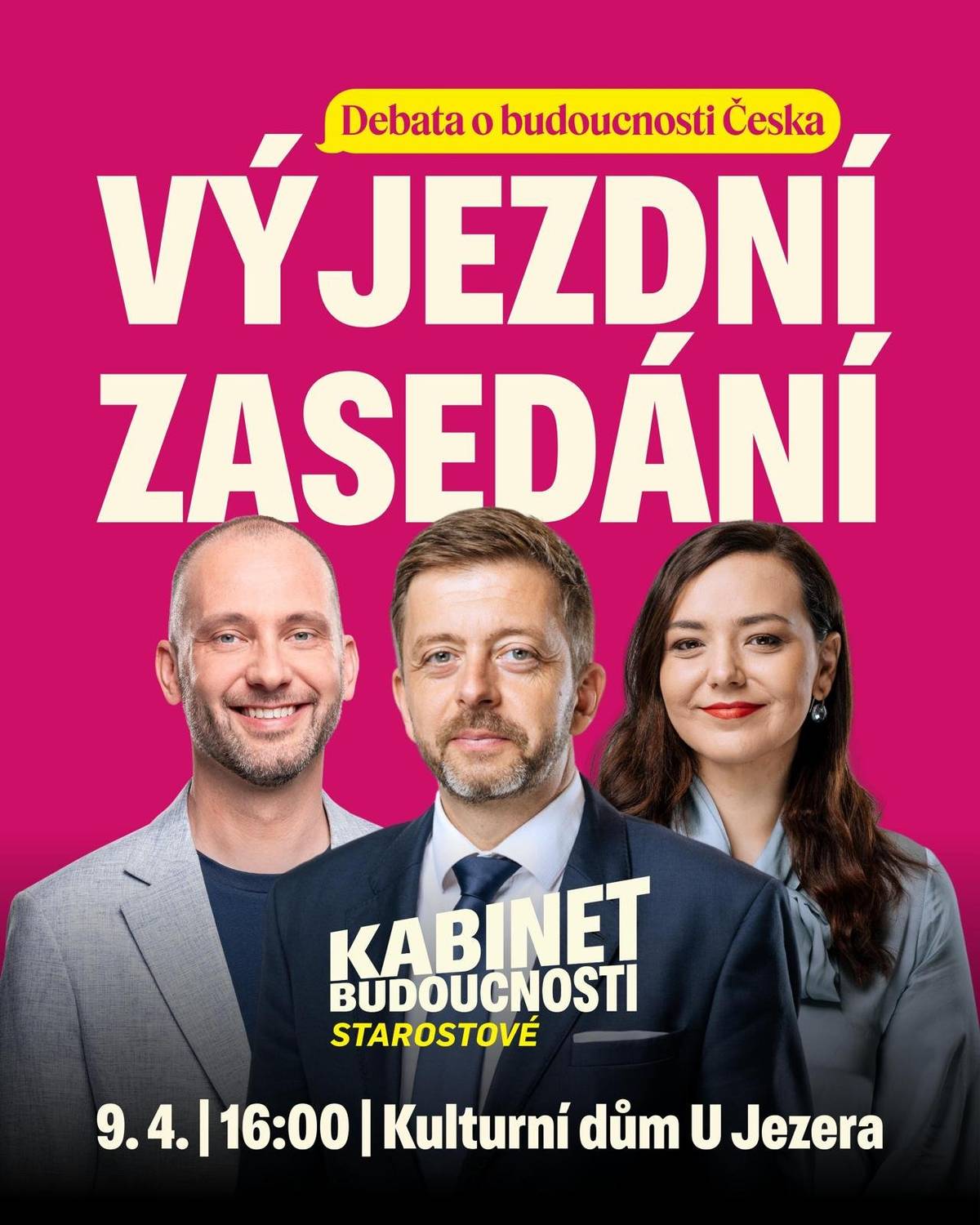 Debata o budoucnosti Česka

VÝJEZDNÍ ZASEDÁNÍ

KABINET BUDOUCNOSTI
STAROSTOVÉ

9. 4. | 16:00 | Kulturní dům U Jezera